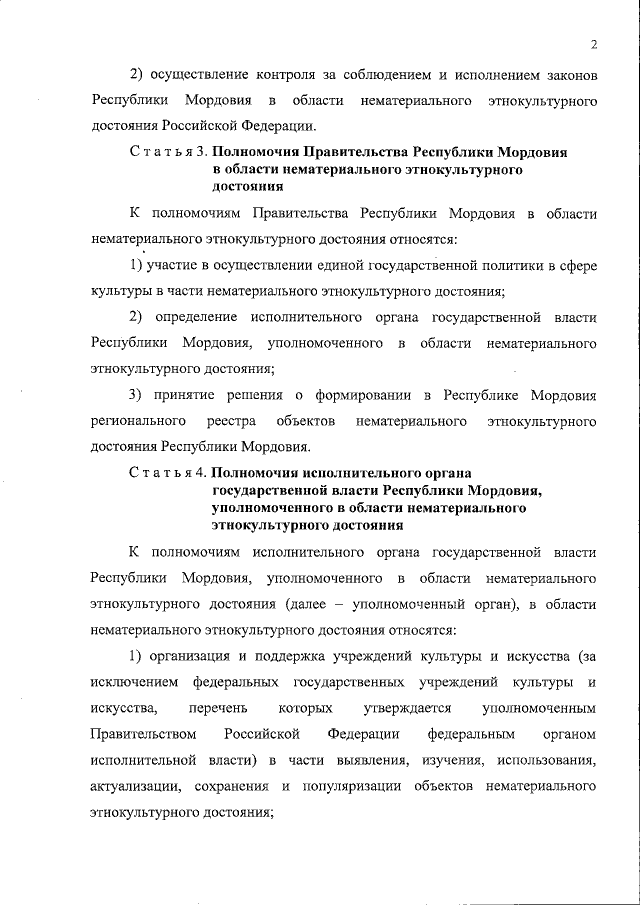 2

2) осуществление контроля за соблюдением и исполнением законов Республики Мордовия в области нематериального этнокультурного достояния Российской Федерации.

Статья 3. Полномочия Правительства Республики Мордовия в области нематериального этнокультурного достояния

К полномочиям Правительства Республики Мордовия в области нематериального этнокультурного достояния относятся:

1) участие в осуществлении единой государственной политики в сфере культуры в части нематериального этнокультурного достояния;

2) определение исполнительного органа государственной власти Республики Мордовия, уполномоченного в области нематериального этнокультурного достояния;

3) принятие решения о формировании в Республике Мордовия регионального реестра объектов нематериального этнокультурного достояния Республики Мордовия.

Статья 4. Полномочия исполнительного органа государственной власти Республики Мордовия, уполномоченного в области нематериального этнокультурного достояния

К полномочиям исполнительного органа государственной власти Республики Мордовия, уполномоченного в области нематериального этнокультурного достояния (далее – уполномоченный орган), в области нематериального этнокультурного достояния относятся:

1) организация и поддержка учреждений культуры и искусства (за исключением федеральных государственных учреждений культуры и искусства, перечень которых утверждается уполномоченным Правительством Российской Федерации федеральным органом исполнительной власти) в части выявления, изучения, использования, актуализации, сохранения и популяризации объектов нематериального этнокультурного достояния;